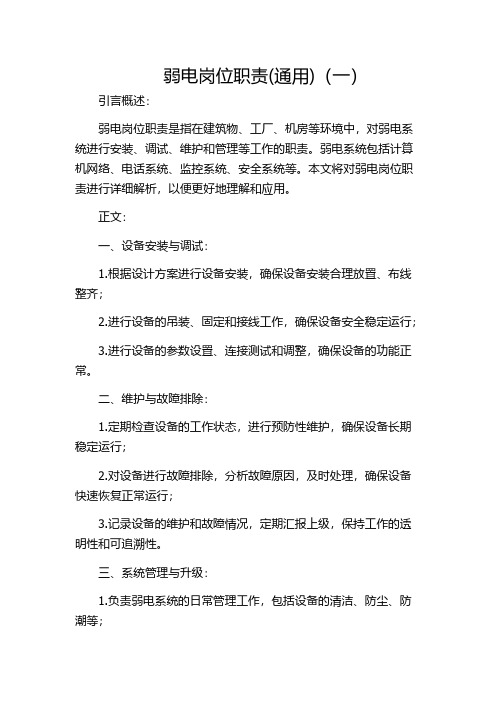 弱电岗位职责(通用)（一）

引言概述：

弱电岗位职责是指在建筑物、工厂、机房等环境中，对弱电系统进行安装、调试、维护和管理等工作的职责。弱电系统包括计算机网络、电话系统、监控系统、安全系统等。本文将对弱电岗位职责进行详细解析，以便更好地理解和应用。

正文：

一、设备安装与调试：

1.根据设计方案进行设备安装，确保设备安装合理放置、布线整齐；

2.进行设备的吊装、固定和接线工作，确保设备安全稳定运行；

3.进行设备的参数设置、连接测试和调整，确保设备的功能正常。

二、维护与故障排除：

1.定期检查设备的工作状态，进行预防性维护，确保设备长期稳定运行；

2.对设备进行故障排除，分析故障原因，及时处理，确保设备快速恢复正常运行；

3.记录设备的维护和故障情况，定期汇报上级，保持工作的透明性和可追溯性。

三、系统管理与升级：

1.负责弱电系统的日常管理工作，包括设备的清洁、防尘、防潮等；